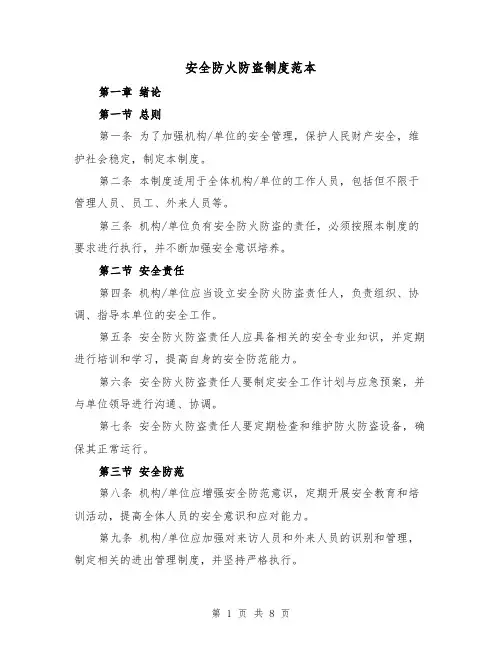 安全防火防盗制度范本

第一章 绪论

第一节 总则

第一条 为了加强机构/单位的安全管理，保护人民财产安全，维护社会稳定，制定本制度。

第二条 本制度适用于全体机构/单位的工作人员，包括但不限于管理人员、员工、外来人员等。

第三条 机构/单位负有安全防火防盗的责任，必须按照本制度的要求进行执行，并不断加强安全意识培养。

第二节 安全责任

第四条 机构/单位应当设立安全防火防盗责任人，负责组织、协调、指导本单位的安全工作。

第五条 安全防火防盗责任人应具备相关的安全专业知识，并定期进行培训和学习，提高自身的安全防范能力。

第六条 安全防火防盗责任人要制定安全工作计划与应急预案，并与单位领导进行沟通、协调。

第七条 安全防火防盗责任人要定期检查和维护防火防盗设备，确保其正常运行。

第三节 安全防范

第八条 机构/单位应增强安全防范意识，定期开展安全教育和培训活动，提高全体人员的安全意识和应对能力。

第九条 机构/单位应加强对来访人员和外来人员的识别和管理，制定相关的进出管理制度，并坚持严格执行。

第 1 页 共 8 页